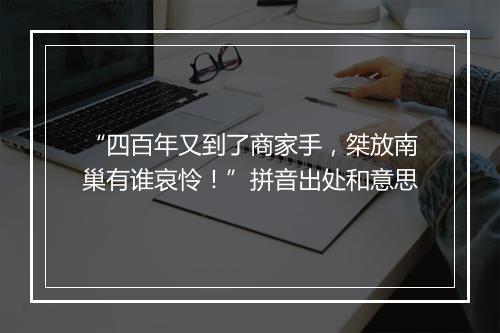 “四百年又到了商家手，桀放南巢有谁哀怜！”拼音出处和意思